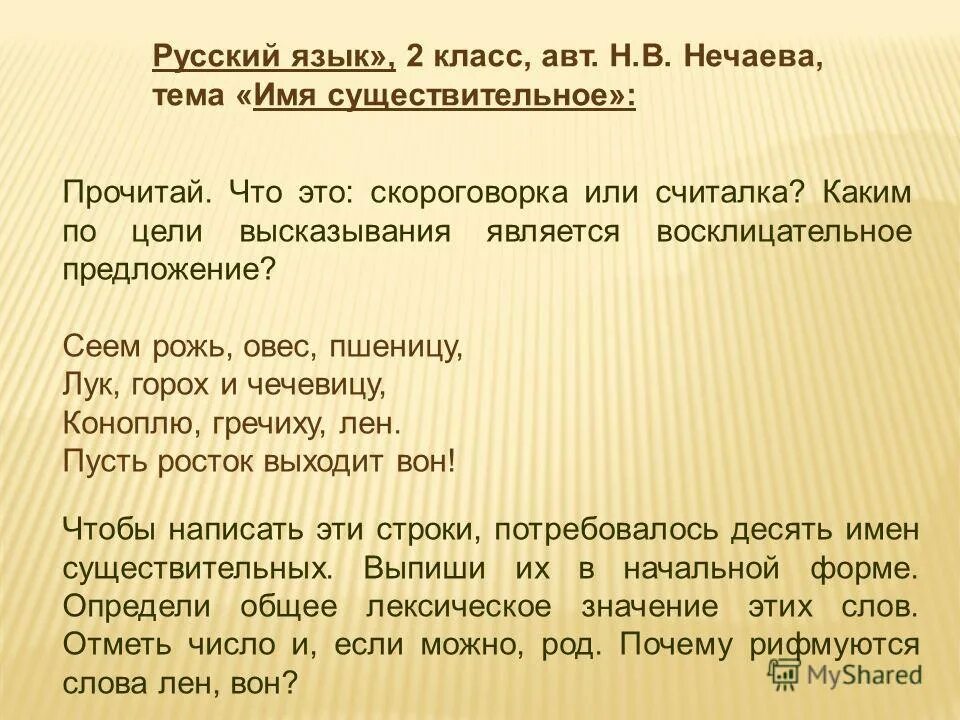 Русский язык», 2 класс, авт. Н.В. Нечаева, тема «Имя существительное»:

Прочитай. Что это: скороговорка или считалка? Каким по цели высказывания является восклицательное предложение?

Сеем рожь, овес, пшеницу,
Лук, горох и чечевицу,
Коноплю, гречиху, лен.
Пусть росток выходит вон!

Чтобы написать эти строки, потребовалось десять имен существительных. Выпиши их в начальной форме. Определи общее лексическое значение этих слов. Отметь число и, если можно, род. Почему рифмуются слова лен, вон?

MyShared